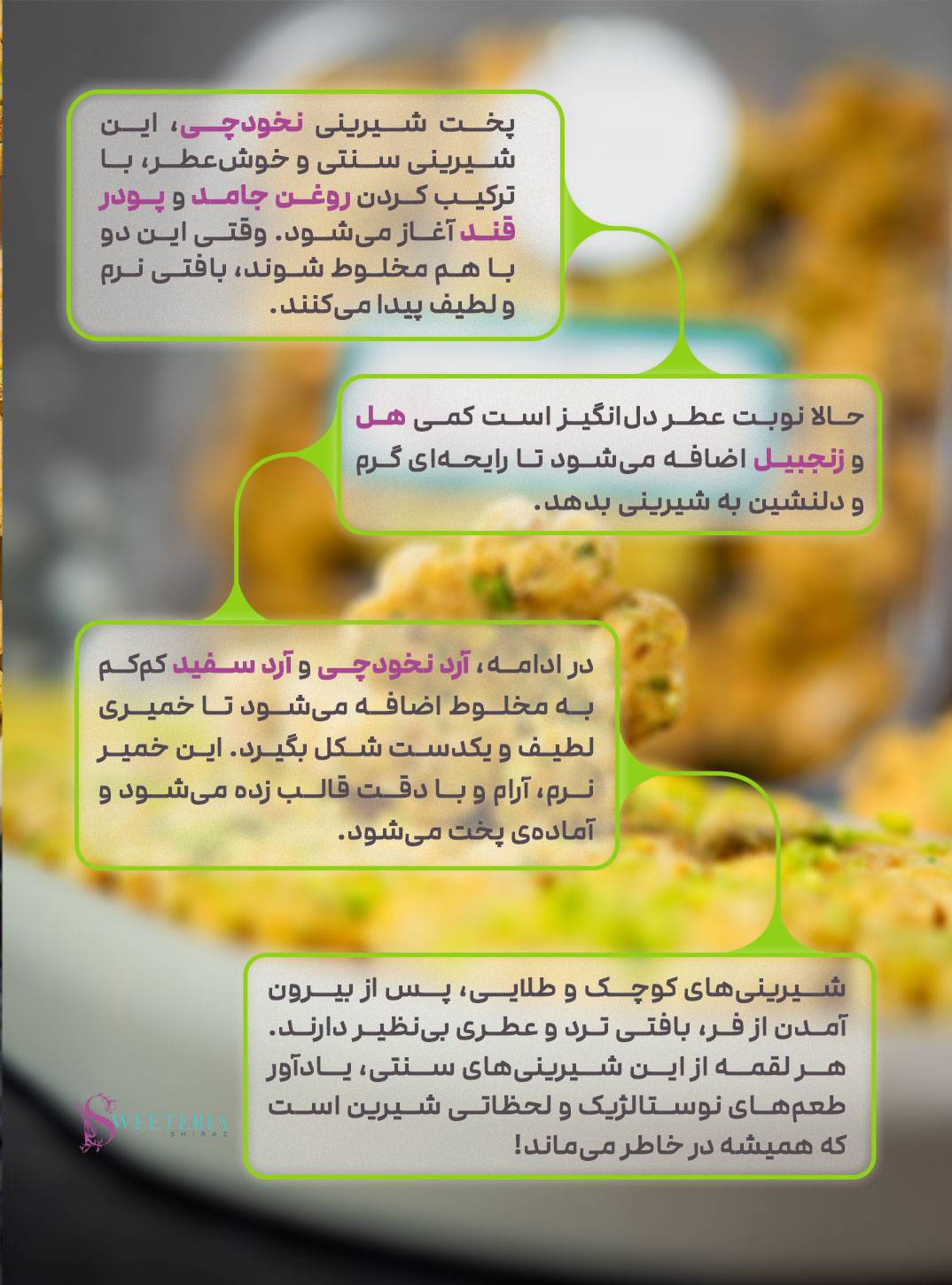 پخت شیرینی نخودچی، این شیرینی سنتی و خوش‌عطر، با ترکیب کردن روغن جامد و پودر قند آغاز می‌شود. وقتی این دو با هم مخلوط شوند، بافتی نرم و لطیف پیدا می‌کنند.

حالا نوبت عطر دل‌انگیز است کمی هل و زنجبیل اضافه می‌شود تا رایحه‌ای گرم و دلنشین به شیرینی بدهد.

در ادامه، آرد نخودچی و آرد سفید کم‌کم به مخلوط اضافه می‌شود تا خمیری لطیف و یکدست شکل بگیرد. این خمیر نرم، آرام و با دقت قالب زده می‌شود و آماده‌ی پخت می‌شود.

شیرینی‌های کوچک و طلایی، پس از بیرون آمدن از فر، بافتی ترد و عطری بی‌نظیر دارند. هر لقمه از این شیرینی‌های سنتی، یادآور طعم‌های نوستالژیک و لحظاتی شیرین است که همیشه در خاطر می‌ماند!

SWEETERIA
SHIRAZ